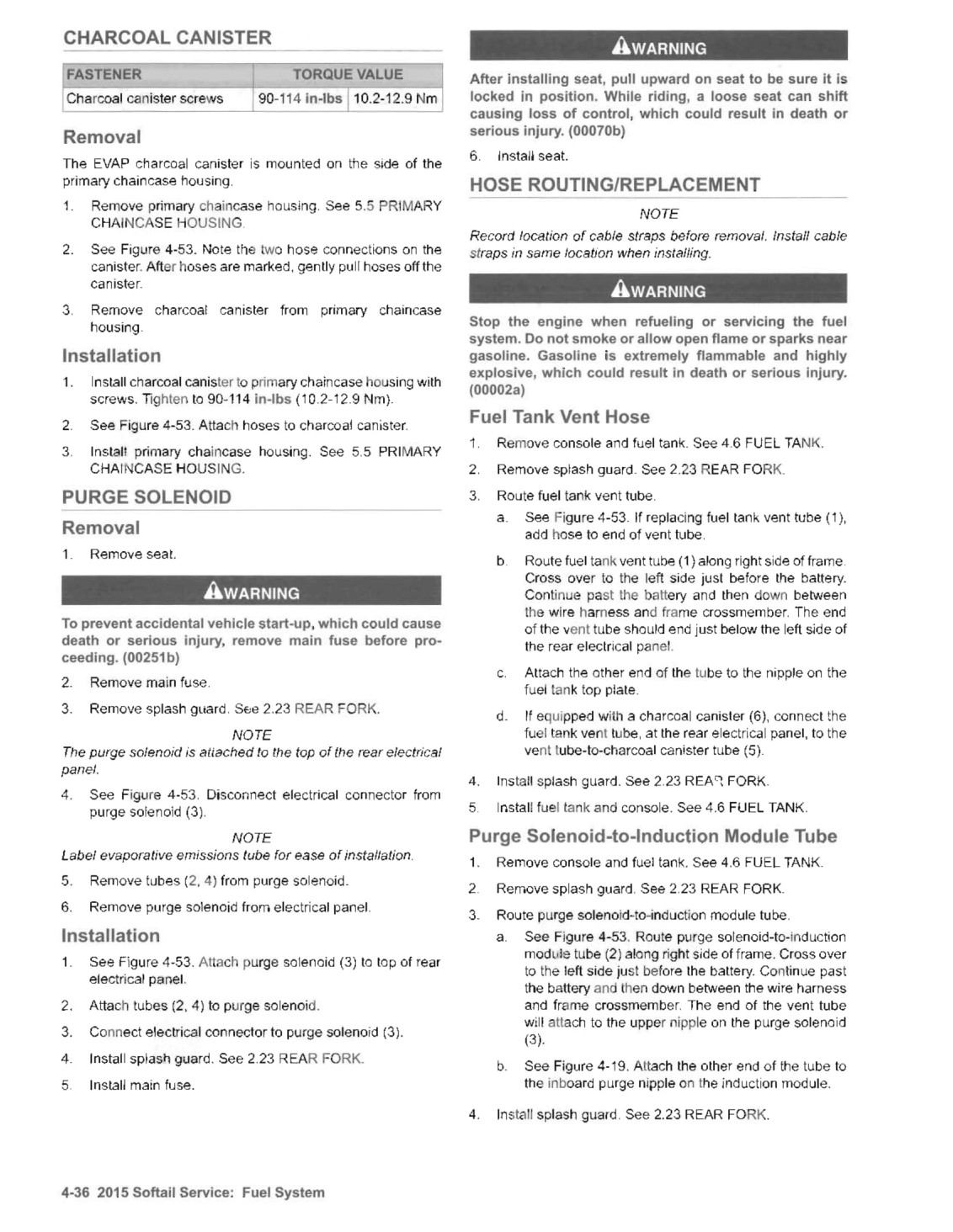 CHARCOAL CANISTER

| FASTENER | TORQUE VALUE | |
|---|---|---|
| Charcoal canister screws | 90-114 in-lbs | 10.2-12.9 Nm |

Removal

The EVAP charcoal canister is mounted on the side of the primary chaincase housing.

1. Remove primary chaincase housing. See 5.5 PRIMARY CHAINCASE HOUSING.

2. See Figure 4-53. Note the two hose connections on the canister. After hoses are marked, gently pull hoses off the canister.

3. Remove charcoal canister from primary chaincase housing.

Installation

1. Install charcoal canister to primary chaincase housing with screws. Tighten to 90-114 in-lbs (10.2-12.9 Nm).

2. See Figure 4-53. Attach hoses to charcoal canister.

3. Install primary chaincase housing. See 5.5 PRIMARY CHAINCASE HOUSING.

PURGE SOLENOID

Removal

1. Remove seat.

WARNING

To prevent accidental vehicle start-up, which could cause death or serious injury, remove main fuse before proceeding. (00251b)

2. Remove main fuse.

3. Remove splash guard. See 2.23 REAR FORK.

NOTE

The purge solenoid is attached to the top of the rear electrical panel.

4. See Figure 4-53. Disconnect electrical connector from purge solenoid (3).

NOTE

Label evaporative emissions tube for ease of installation.

5. Remove tubes (2, 4) from purge solenoid.

6. Remove purge solenoid from electrical panel.

Installation

1. See Figure 4-53. Attach purge solenoid (3) to top of rear electrical panel.

2. Attach tubes (2, 4) to purge solenoid.

3. Connect electrical connector to purge solenoid (3).

4. Install splash guard. See 2.23 REAR FORK.

5. Install main fuse.

WARNING

After installing seat, pull upward on seat to be sure it is locked in position. While riding, a loose seat can shift causing loss of control, which could result in death or serious injury. (00070b)

6. Install seat.

HOSE ROUTING/REPLACEMENT

NOTE

Record location of cable straps before removal. Install cable straps in same location when installing.

WARNING

Stop the engine when refueling or servicing the fuel system. Do not smoke or allow open flame or sparks near gasoline. Gasoline is extremely flammable and highly explosive, which could result in death or serious injury. (00002a)

Fuel Tank Vent Hose

1. Remove console and fuel tank. See 4.6 FUEL TANK.

2. Remove splash guard. See 2.23 REAR FORK.

3. Route fuel tank vent tube.

a. See Figure 4-53. If replacing fuel tank vent tube (1), add hose to end of vent tube.

b. Route fuel tank vent tube (1) along right side of frame. Cross over to the left side just before the battery. Continue past the battery and then down between the wire harness and frame crossmember. The end of the vent tube should end just below the left side of the rear electrical panel.

c. Attach the other end of the tube to the nipple on the fuel tank top plate.

d. If equipped with a charcoal canister (6), connect the fuel tank vent tube, at the rear electrical panel, to the vent tube-to-charcoal canister tube (5).

4. Install splash guard. See 2.23 REAR FORK.

5. Install fuel tank and console. See 4.6 FUEL TANK.

Purge Solenoid-to-Induction Module Tube

1. Remove console and fuel tank. See 4.6 FUEL TANK.

2. Remove splash guard. See 2.23 REAR FORK.

3. Route purge solenoid-to-induction module tube.

a. See Figure 4-53. Route purge solenoid-to-induction module tube (2) along right side of frame. Cross over to the left side just before the battery. Continue past the battery and then down between the wire harness and frame crossmember. The end of the vent tube will attach to the upper nipple on the purge solenoid (3).

b. See Figure 4-19. Attach the other end of the tube to the inboard purge nipple on the induction module.

4. Install splash guard. See 2.23 REAR FORK.

4-36 2015 Softail Service: Fuel System